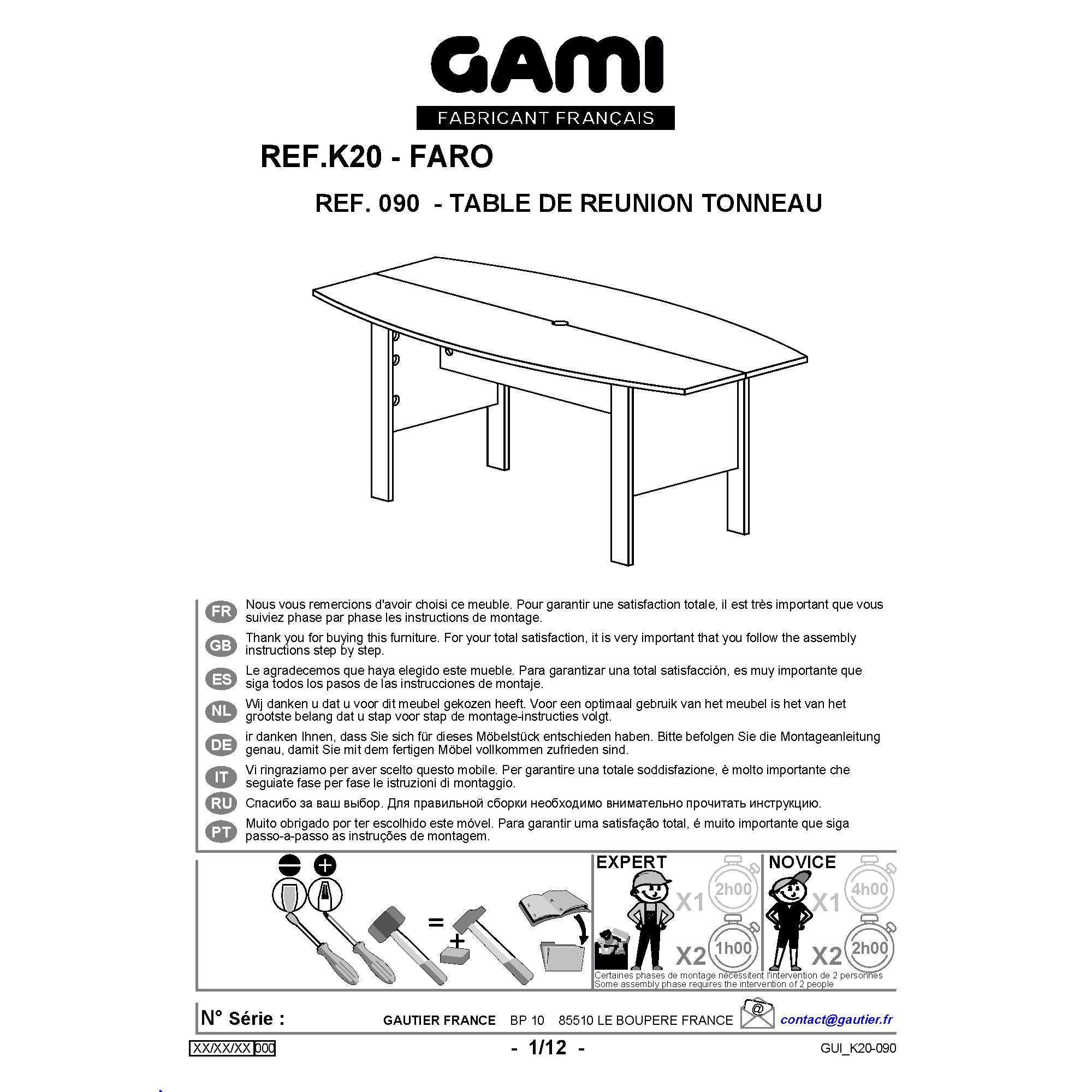 GAMI
FABRICANT FRANÇAIS

REF.K20 - FARO

REF. 090 - TABLE DE REUNION TONNEAU

FR Nous vous remercions d'avoir choisi ce meuble. Pour garantir une satisfaction totale, il est très important que vous suiviez phase par phase les instructions de montage.

GB Thank you for buying this furniture. For your total satisfaction, it is very important that you follow the assembly instructions step by step.

ES Le agradecemos que haya elegido este mueble. Para garantizar una total satisfacción, es muy importante que siga todos los pasos de las instrucciones de montaje.

NL Wij danken u dat u voor dit meubel gekozen heeft. Voor een optimaal gebruik van het meubel is het van het grootste belang dat u stap voor stap de montage-instructies volgt.

DE ir danken Ihnen, dass Sie sich für dieses Möbelstück entschieden haben. Bitte befolgen Sie die Montageanleitung genau, damit Sie mit dem fertigen Möbel vollkommen zufrieden sind.

IT Vi ringraziamo per aver scelto questo mobile. Per garantire una totale soddisfazione, è molto importante che seguiate fase per fase le istruzioni di montaggio.

RU Спасибо за ваш выбор. Для правильной сборки необходимо внимательно прочитать инструкцию.

PT Muito obrigado por ter escolhido este móvel. Para garantir uma satisfação total, é muito importante que siga passo-a-passo as instruções de montagem.

=

+

EXPERT
X1 2h00
X2 1h00

NOVICE
X1 4h00
X2 2h00

Certaines phases de montage nécessitent l'intervention de 2 personnes
Some assembly phase requires the intervention of 2 people

N° Série :

GAUTIER FRANCE BP 10 85510 LE BOUPERE FRANCE

@

contact@gautier.fr

XX/XX/XX 000

- 1/12 -

GUI_K20-090